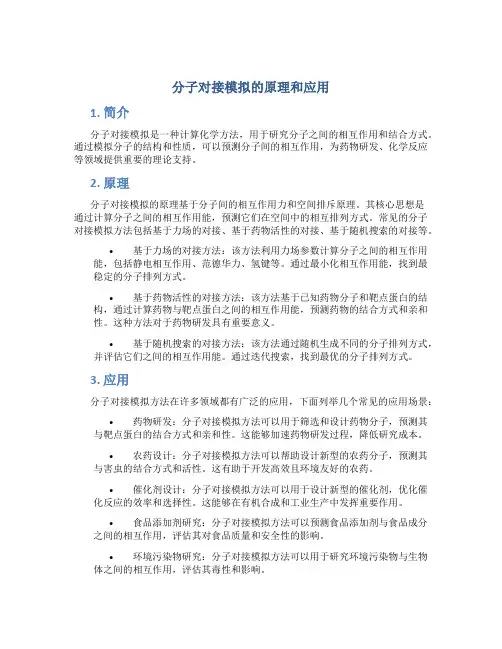 分子对接模拟的原理和应用

1. 简介

分子对接模拟是一种计算化学方法，用于研究分子之间的相互作用和结合方式。通过模拟分子的结构和性质，可以预测分子间的相互作用，为药物研发、化学反应等领域提供重要的理论支持。

2. 原理

分子对接模拟的原理基于分子间的相互作用力和空间排斥原理。其核心思想是通过计算分子之间的相互作用能，预测它们在空间中的相互排列方式。常见的分子对接模拟方法包括基于力场的对接、基于药物活性的对接、基于随机搜索的对接等。

• 基于力场的对接方法：该方法利用力场参数计算分子之间的相互作用能，包括静电相互作用、范德华力、氢键等。通过最小化相互作用能，找到最稳定的分子排列方式。

• 基于药物活性的对接方法：该方法基于已知药物分子和靶点蛋白的结构，通过计算药物与靶点蛋白之间的相互作用能，预测药物的结合方式和亲和性。这种方法对于药物研发具有重要意义。

• 基于随机搜索的对接方法：该方法通过随机生成不同的分子排列方式，并评估它们之间的相互作用能。通过迭代搜索，找到最优的分子排列方式。

3. 应用

分子对接模拟方法在许多领域都有广泛的应用，下面列举几个常见的应用场景：

• 药物研发：分子对接模拟方法可以用于筛选和设计药物分子，预测其与靶点蛋白的结合方式和亲和性。这能够加速药物研发过程，降低研究成本。

• 农药设计：分子对接模拟方法可以帮助设计新型的农药分子，预测其与害虫的结合方式和活性。这有助于开发高效且环境友好的农药。

• 催化剂设计：分子对接模拟方法可以用于设计新型的催化剂，优化催化反应的效率和选择性。这能够在有机合成和工业生产中发挥重要作用。

• 食品添加剂研究：分子对接模拟方法可以预测食品添加剂与食品成分之间的相互作用，评估其对食品质量和安全性的影响。

• 环境污染物研究：分子对接模拟方法可以用于研究环境污染物与生物体之间的相互作用，评估其毒性和影响。